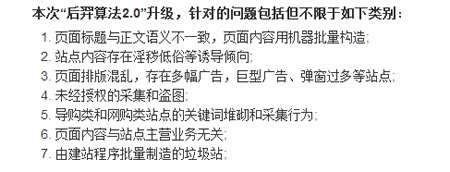 本次“后羿算法2.0”升级，针对的问题包括但不限于如下类别：

1. 页面标题与正文语义不一致，页面内容用机器批量构造；
2. 站点内容存在淫秽低俗等诱导倾向；
3. 页面排版混乱，存在多幅广告，巨型广告、弹窗过多等站点；
4. 未经授权的采集和盗图；
5. 导购类和网购类站点的关键词堆砌和采集行为；
6. 页面内容与站点主营业务无关；
7. 由建站程序批量制造的垃圾站；